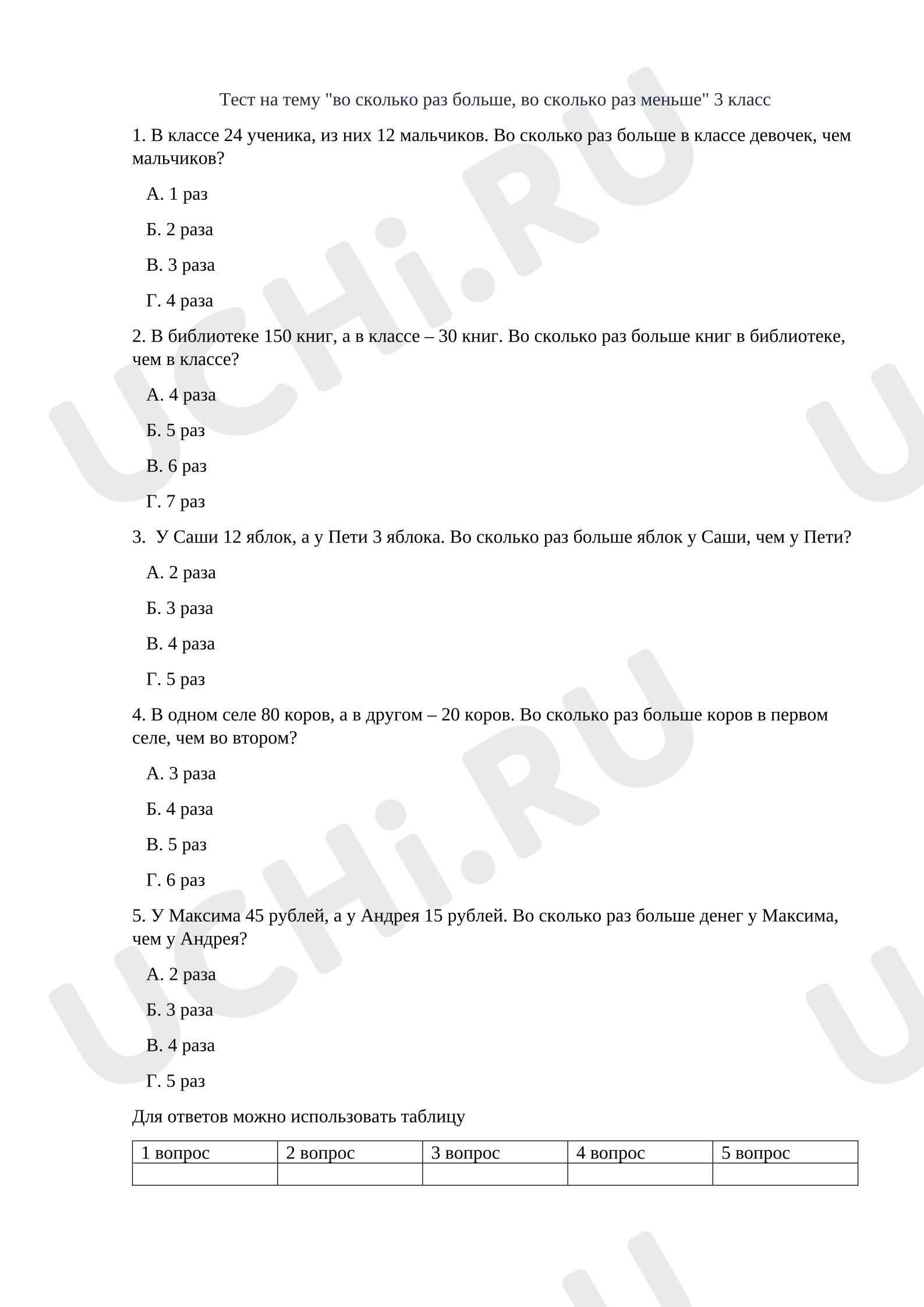 Тест на тему "во сколько раз больше, во сколько раз меньше" 3 класс

1. В классе 24 ученика, из них 12 мальчиков. Во сколько раз больше в классе девочек, чем мальчиков?

А. 1 раз

Б. 2 раза

В. 3 раза

Г. 4 раза

2. В библиотеке 150 книг, а в классе – 30 книг. Во сколько раз больше книг в библиотеке, чем в классе?

А. 4 раза

Б. 5 раз

В. 6 раз

Г. 7 раз

3.  У Саши 12 яблок, а у Пети 3 яблока. Во сколько раз больше яблок у Саши, чем у Пети?

А. 2 раза

Б. 3 раза

В. 4 раза

Г. 5 раз

4. В одном селе 80 коров, а в другом – 20 коров. Во сколько раз больше коров в первом селе, чем во втором?

А. 3 раза

Б. 4 раза

В. 5 раз

Г. 6 раз

5. У Максима 45 рублей, а у Андрея 15 рублей. Во сколько раз больше денег у Максима, чем у Андрея?

А. 2 раза

Б. 3 раза

В. 4 раза

Г. 5 раз

Для ответов можно использовать таблицу

| 1 вопрос | 2 вопрос | 3 вопрос | 4 вопрос | 5 вопрос |
|---|---|---|---|---|
|  |  |  |  |  |

UCHi.RU